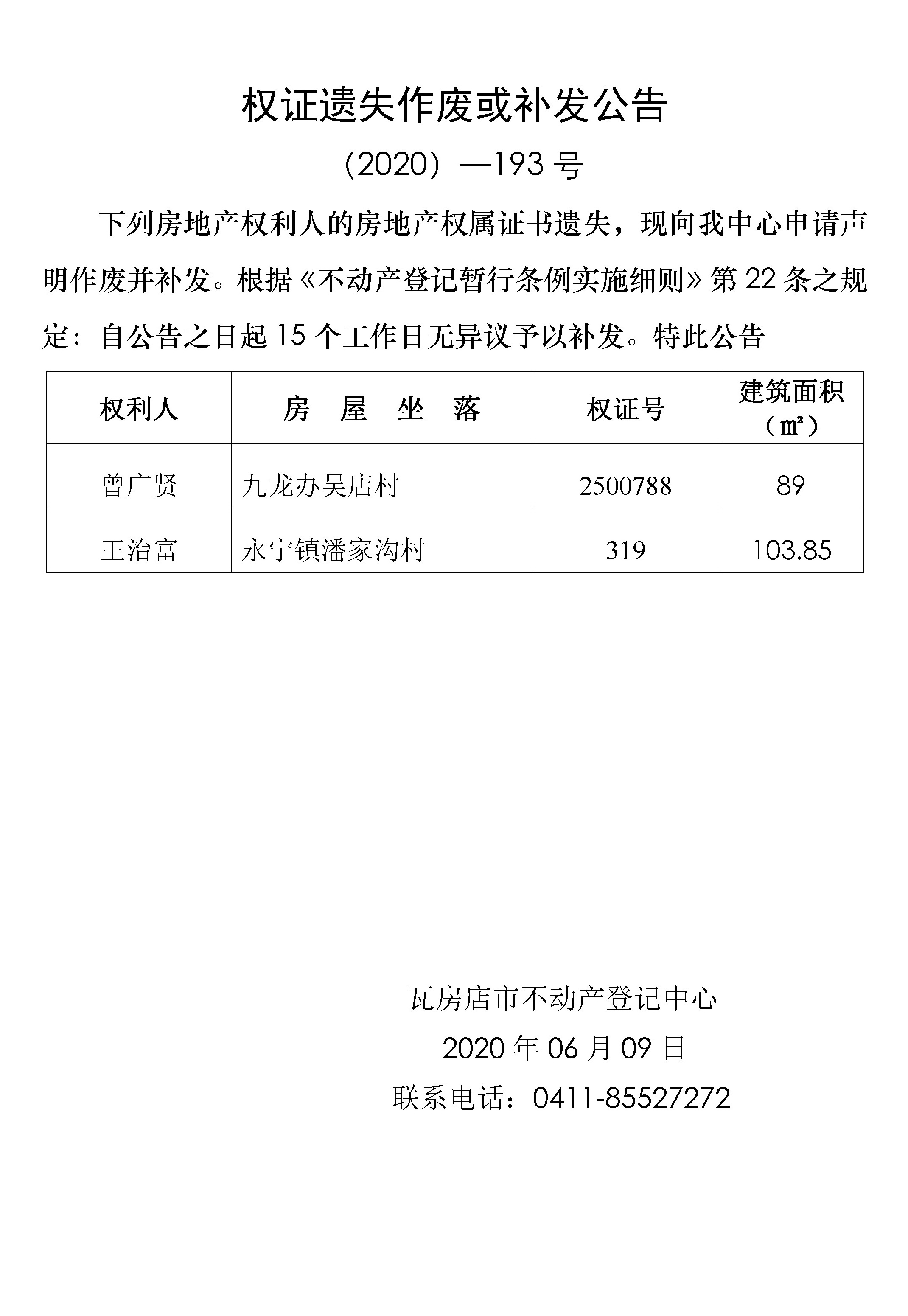 权证遗失作废或补发公告

（2020）—193 号

下列房地产权利人的房地产权属证书遗失，现向我中心申请声明作废并补发。根据《不动产登记暂行条例实施细则》第 22 条之规定：自公告之日起 15 个工作日无异议予以补发。特此公告

| 权利人 | 房 屋 坐 落 | 权证号 | 建筑面积（㎡） |
|---|---|---|---|
| 曾广贤 | 九龙办吴店村 | 2500788 | 89 |
| 王治富 | 永宁镇潘家沟村 | 319 | 103.85 |

瓦房店市不动产登记中心

2020 年 06 月 09 日

联系电话：0411-85527272